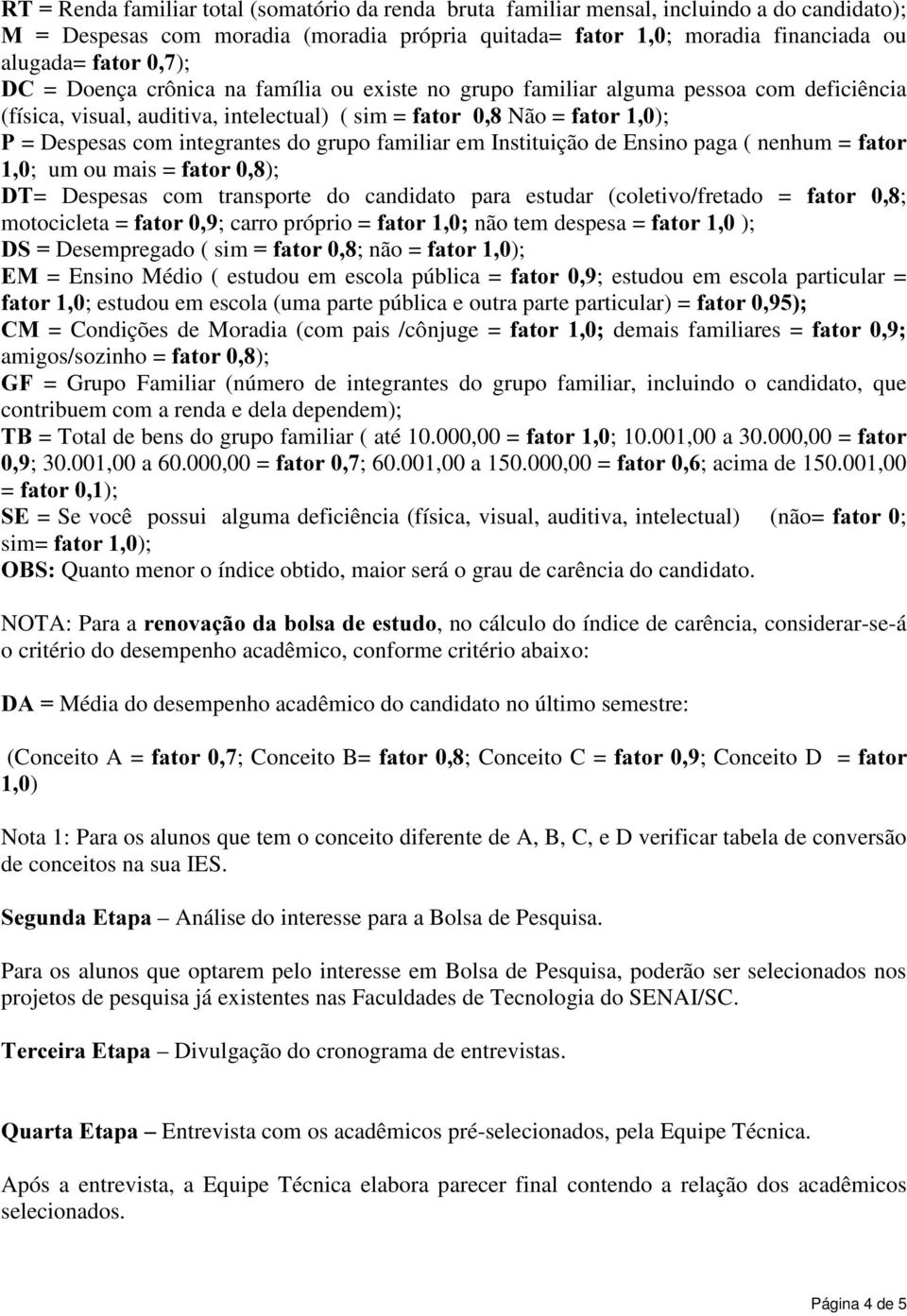 RT = Renda familiar total (somatório da renda bruta familiar mensal, incluindo a do candidato);
M = Despesas com moradia (moradia própria quitada= fator 1,0; moradia financiada ou alugada= fator 0,7);
DC = Doença crônica na família ou existe no grupo familiar alguma pessoa com deficiência (física, visual, auditiva, intelectual) ( sim = fator 0,8 Não = fator 1,0);
P = Despesas com integrantes do grupo familiar em Instituição de Ensino paga ( nenhum = fator 1,0; um ou mais = fator 0,8);
DT= Despesas com transporte do candidato para estudar (coletivo/fretado = fator 0,8; motocicleta = fator 0,9; carro próprio = fator 1,0; não tem despesa = fator 1,0 );
DS = Desempregado ( sim = fator 0,8; não = fator 1,0);
EM = Ensino Médio ( estudou em escola pública = fator 0,9; estudou em escola particular = fator 1,0; estudou em escola (uma parte pública e outra parte particular) = fator 0,95);
CM = Condições de Moradia (com pais /cônjuge = fator 1,0; demais familiares = fator 0,9; amigos/sozinho = fator 0,8);
GF = Grupo Familiar (número de integrantes do grupo familiar, incluindo o candidato, que contribuem com a renda e dela dependem);
TB = Total de bens do grupo familiar ( até 10.000,00 = fator 1,0; 10.001,00 a 30.000,00 = fator 0,9; 30.001,00 a 60.000,00 = fator 0,7; 60.001,00 a 150.000,00 = fator 0,6; acima de 150.001,00 = fator 0,1);
SE = Se você possui alguma deficiência (física, visual, auditiva, intelectual) (não= fator 0; sim= fator 1,0);
OBS: Quanto menor o índice obtido, maior será o grau de carência do candidato.

NOTA: Para a renovação da bolsa de estudo, no cálculo do índice de carência, considerar-se-á o critério do desempenho acadêmico, conforme critério abaixo:

DA = Média do desempenho acadêmico do candidato no último semestre:

(Conceito A = fator 0,7; Conceito B= fator 0,8; Conceito C = fator 0,9; Conceito D = fator 1,0)

Nota 1: Para os alunos que tem o conceito diferente de A, B, C, e D verificar tabela de conversão de conceitos na sua IES.

Segunda Etapa – Análise do interesse para a Bolsa de Pesquisa.

Para os alunos que optarem pelo interesse em Bolsa de Pesquisa, poderão ser selecionados nos projetos de pesquisa já existentes nas Faculdades de Tecnologia do SENAI/SC.

Terceira Etapa – Divulgação do cronograma de entrevistas.

Quarta Etapa – Entrevista com os acadêmicos pré-selecionados, pela Equipe Técnica.

Após a entrevista, a Equipe Técnica elabora parecer final contendo a relação dos acadêmicos selecionados.

Página 4 de 5